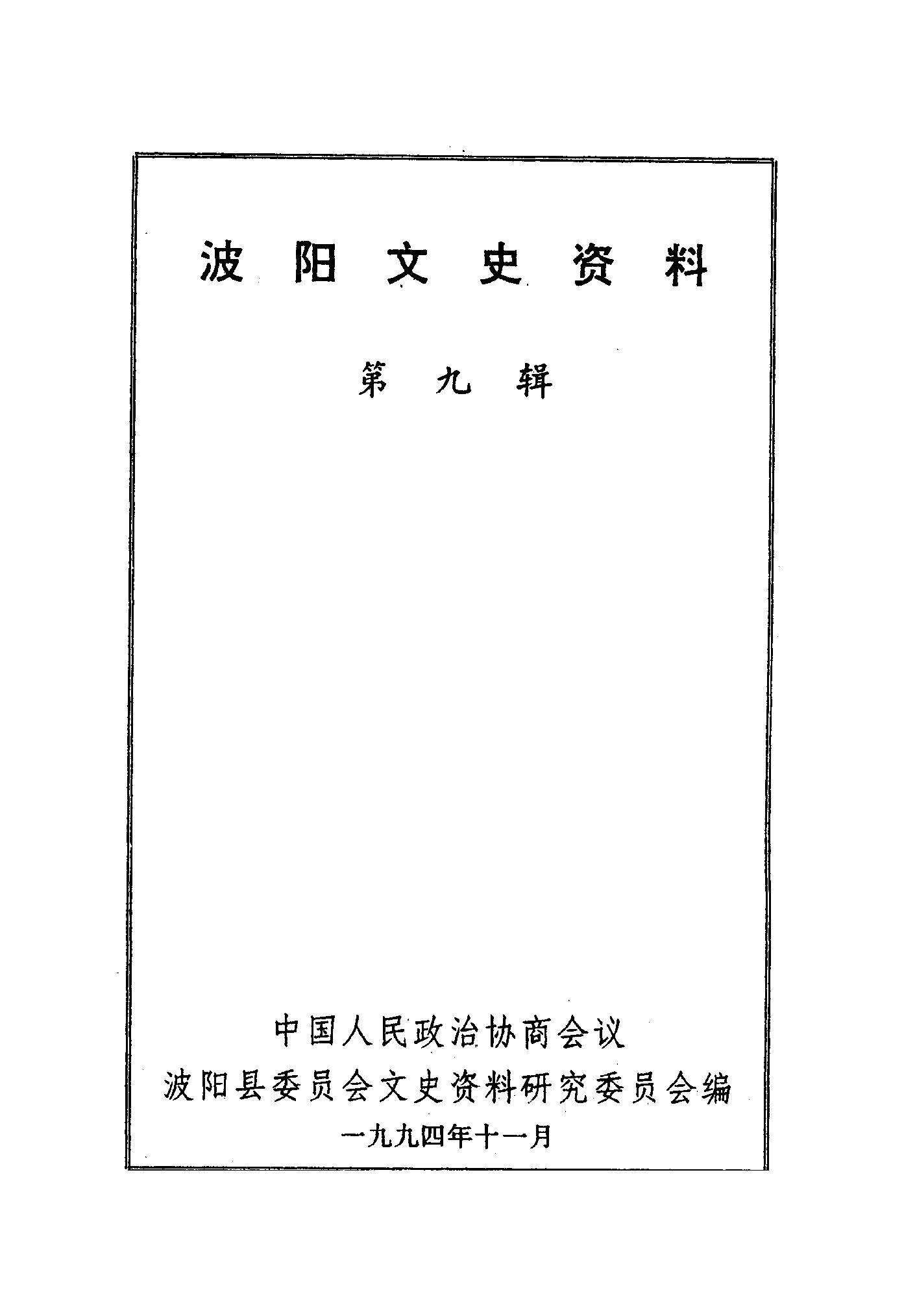 波阳文史资料

第九辑

中国人民政治协商会议
波阳县委员会文史资料研究委员会编
一九九四年十一月